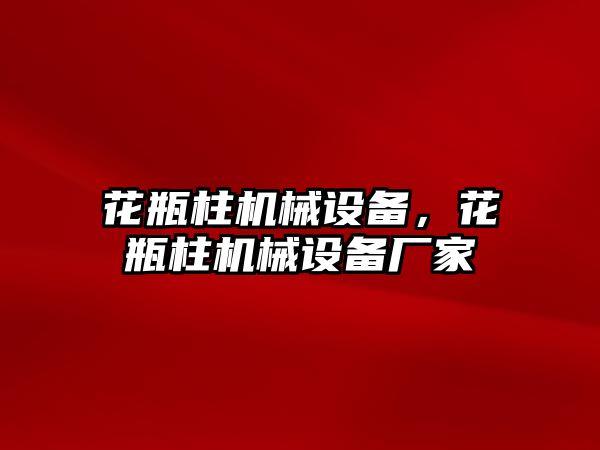 花瓶柱机械设备，花瓶柱机械设备厂家